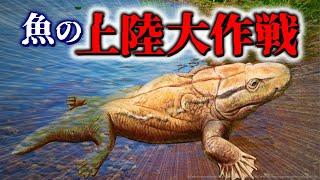 魚の上陸大作戦